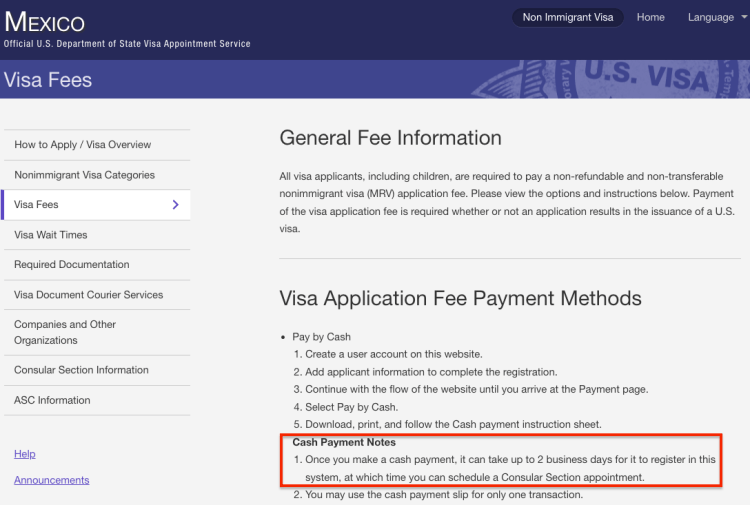 MEXICO
Official U.S. Department of State Visa Appointment Service

Non Immigrant Visa
Home
Language

Visa Fees

U.S. VISA

How to Apply / Visa Overview
Nonimmigrant Visa Categories
Visa Fees
Visa Wait Times
Required Documentation
Visa Document Courier Services
Companies and Other Organizations
Consular Section Information
ASC Information

Help
Announcements

General Fee Information

All visa applicants, including children, are required to pay a non-refundable and non-transferable nonimmigrant visa (MRV) application fee. Please view the options and instructions below. Payment of the visa application fee is required whether or not an application results in the issuance of a U.S. visa.

Visa Application Fee Payment Methods

• Pay by Cash
1. Create a user account on this website.
2. Add applicant information to complete the registration.
3. Continue with the flow of the website until you arrive at the Payment page.
4. Select Pay by Cash.
5. Download, print, and follow the Cash payment instruction sheet.

Cash Payment Notes
1. Once you make a cash payment, it can take up to 2 business days for it to register in this system, at which time you can schedule a Consular Section appointment.
2. You may use the cash payment slip for only one transaction.